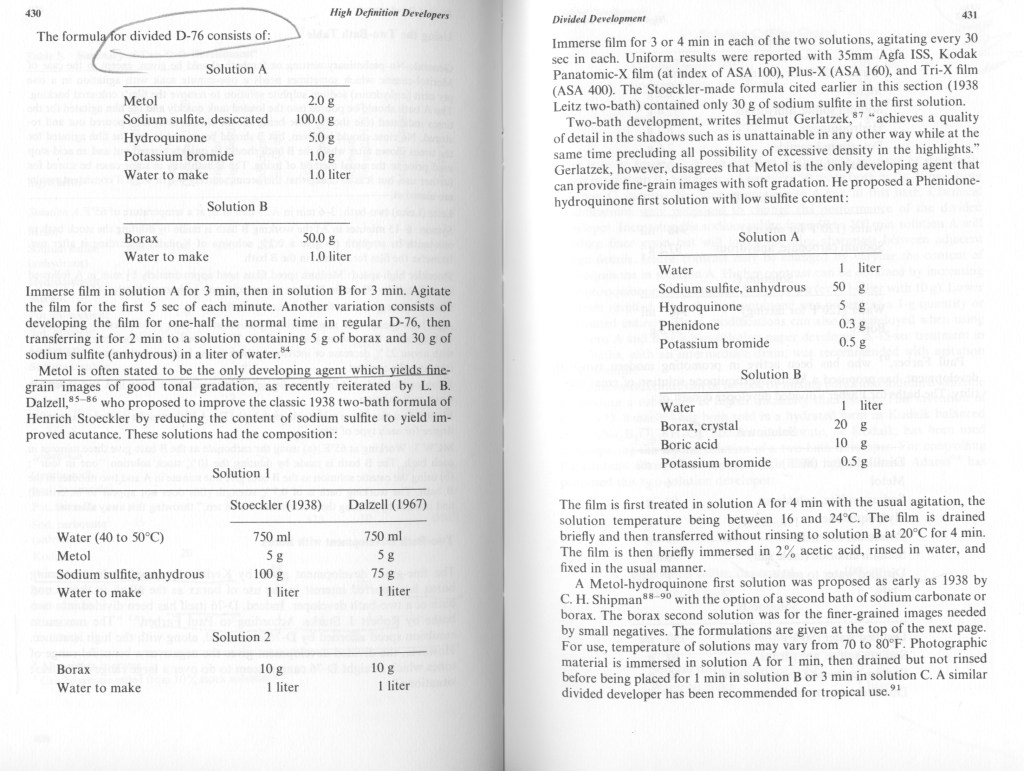 430

High Definition Developers

The formula for divided D-76 consists of:

Solution A

| | |
|---|---|
| Metol | 2.0 g |
| Sodium sulfite, desiccated | 100.0 g |
| Hydroquinone | 5.0 g |
| Potassium bromide | 1.0 g |
| Water to make | 1.0 liter |

Solution B

| | |
|---|---|
| Borax | 50.0 g |
| Water to make | 1.0 liter |

Immerse film in solution A for 3 min, then in solution B for 3 min. Agitate the film for the first 5 sec of each minute. Another variation consists of developing the film for one-half the normal time in regular D-76, then transferring it for 2 min to a solution containing 5 g of borax and 30 g of sodium sulfite (anhydrous) in a liter of water.$^{84}$

Metol is often stated to be the only developing agent which yields fine-grain images of good tonal gradation, as recently reiterated by L. B. Dalzell,$^{85-86}$ who proposed to improve the classic 1938 two-bath formula of Henrich Stoeckler by reducing the content of sodium sulfite to yield improved acutance. These solutions had the composition:

Solution 1

| | Stoeckler (1938) | Dalzell (1967) |
|---|---|---|
| Water (40 to 50°C) | 750 ml | 750 ml |
| Metol | 5 g | 5 g |
| Sodium sulfite, anhydrous | 100 g | 75 g |
| Water to make | 1 liter | 1 liter |

Solution 2

| | | |
|---|---|---|
| Borax | 10 g | 10 g |
| Water to make | 1 liter | 1 liter |

Divided Development

431

Immerse film for 3 or 4 min in each of the two solutions, agitating every 30 sec in each. Uniform results were reported with 35mm Agfa ISS, Kodak Panatomic-X film (at index of ASA 100), Plus-X (ASA 160), and Tri-X film (ASA 400). The Stoeckler-made formula cited earlier in this section (1938 Leitz two-bath) contained only 30 g of sodium sulfite in the first solution.

Two-bath development, writes Helmut Gerlatzek,$^{87}$ "achieves a quality of detail in the shadows such as is unattainable in any other way while at the same time precluding all possibility of excessive density in the highlights." Gerlatzek, however, disagrees that Metol is the only developing agent that can provide fine-grain images with soft gradation. He proposed a Phenidone-hydroquinone first solution with low sulfite content:

Solution A

| | |
|---|---|
| Water | 1 liter |
| Sodium sulfite, anhydrous | 50 g |
| Hydroquinone | 5 g |
| Phenidone | 0.3 g |
| Potassium bromide | 0.5 g |

Solution B

| | |
|---|---|
| Water | 1 liter |
| Borax, crystal | 20 g |
| Boric acid | 10 g |
| Potassium bromide | 0.5 g |

The film is first treated in solution A for 4 min with the usual agitation, the solution temperature being between 16 and 24°C. The film is drained briefly and then transferred without rinsing to solution B at 20°C for 4 min. The film is then briefly immersed in 2% acetic acid, rinsed in water, and fixed in the usual manner.

A Metol-hydroquinone first solution was proposed as early as 1938 by C. H. Shipman$^{88-90}$ with the option of a second bath of sodium carbonate or borax. The borax second solution was for the finer-grained images needed by small negatives. The formulations are given at the top of the next page. For use, temperature of solutions may vary from 70 to 80°F. Photographic material is immersed in solution A for 1 min, then drained but not rinsed before being placed for 1 min in solution B or 3 min in solution C. A similar divided developer has been recommended for tropical use.$^{91}$